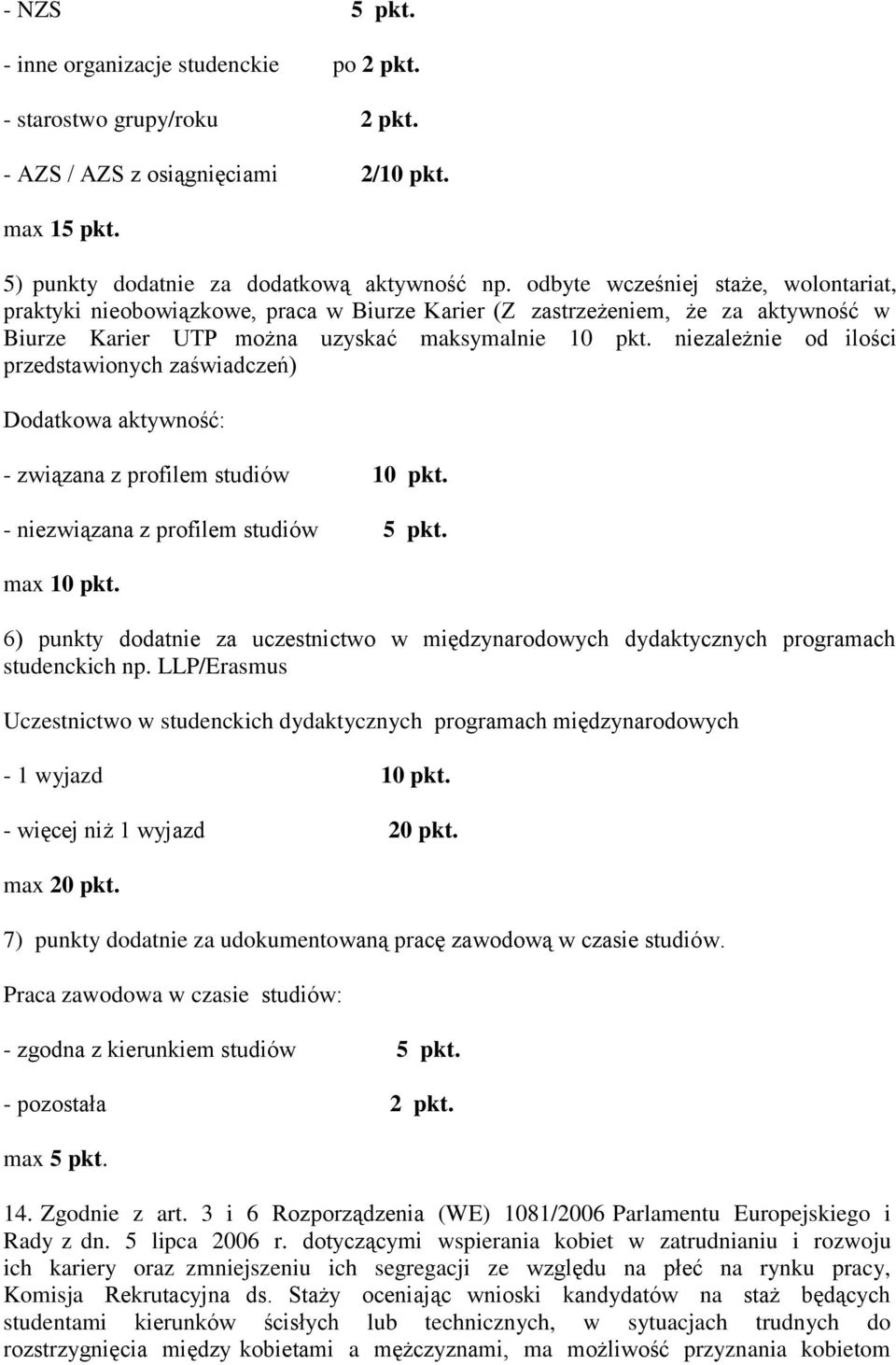 - NZS 5 pkt.

- inne organizacje studenckie po 2 pkt.

- starostwo grupy/roku 2 pkt.

- AZS / AZS z osiągnięciami 2/10 pkt.

max 15 pkt.

5) punkty dodatnie za dodatkową aktywność np. odbyte wcześniej staże, wolontariat, praktyki nieobowiązkowe, praca w Biurze Karier (Z zastrzeżeniem, że za aktywność w Biurze Karier UTP można uzyskać maksymalnie 10 pkt. niezależnie od ilości przedstawionych zaświadczeń)

Dodatkowa aktywność:

- związana z profilem studiów 10 pkt.

- niezwiązana z profilem studiów 5 pkt.

max 10 pkt.

6) punkty dodatnie za uczestnictwo w międzynarodowych dydaktycznych programach studenckich np. LLP/Erasmus

Uczestnictwo w studenckich dydaktycznych programach międzynarodowych

- 1 wyjazd 10 pkt.

- więcej niż 1 wyjazd 20 pkt.

max 20 pkt.

7) punkty dodatnie za udokumentowaną pracę zawodową w czasie studiów.

Praca zawodowa w czasie studiów:

- zgodna z kierunkiem studiów 5 pkt.

- pozostała 2 pkt.

max 5 pkt.

14. Zgodnie z art. 3 i 6 Rozporządzenia (WE) 1081/2006 Parlamentu Europejskiego i Rady z dn. 5 lipca 2006 r. dotyczącymi wspierania kobiet w zatrudnianiu i rozwoju ich kariery oraz zmniejszeniu ich segregacji ze względu na płeć na rynku pracy, Komisja Rekrutacyjna ds. Staży oceniając wnioski kandydatów na staż będących studentami kierunków ścisłych lub technicznych, w sytuacjach trudnych do rozstrzygnięcia między kobietami a mężczyznami, ma możliwość przyznania kobietom